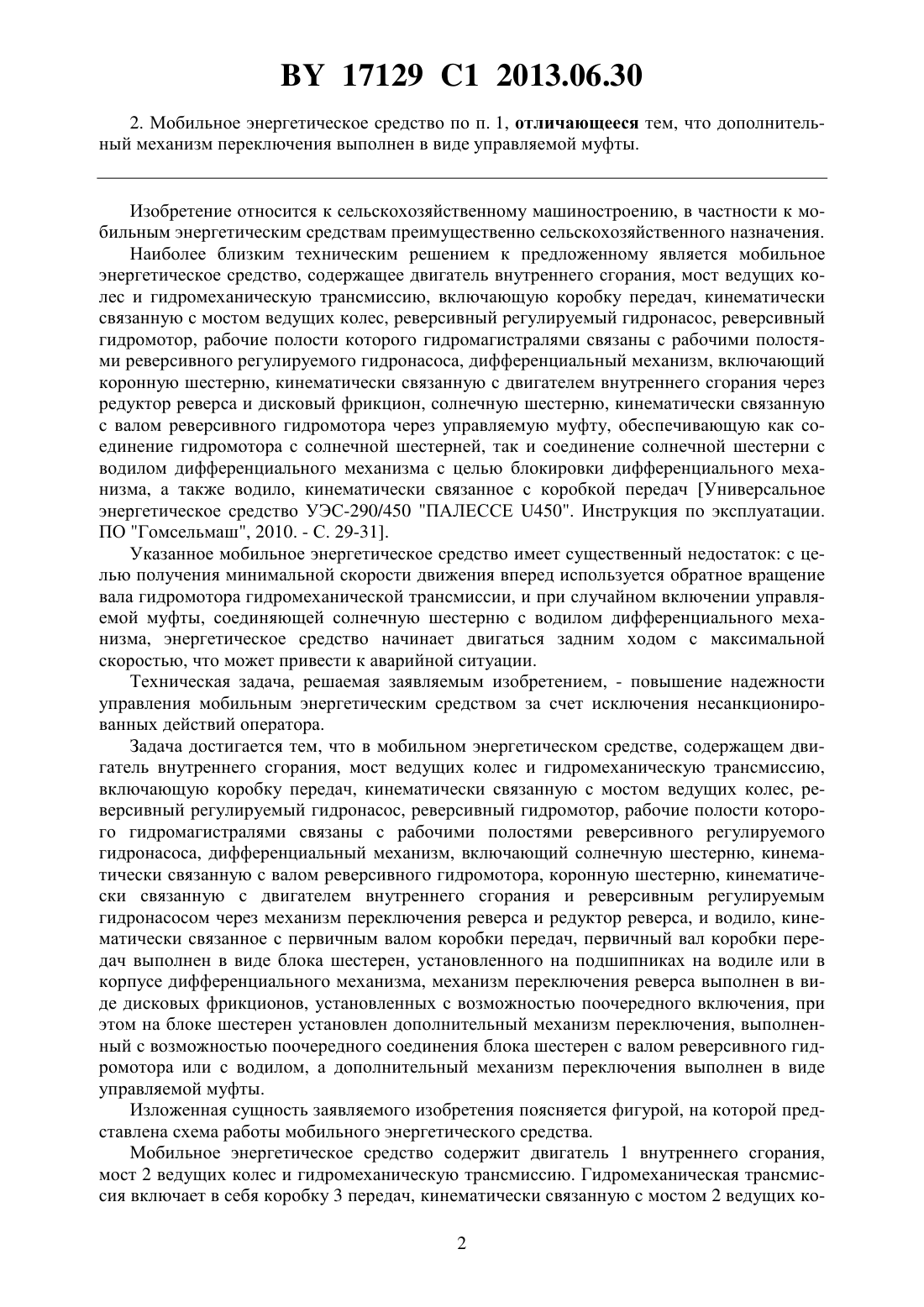 BY 17129 C1 2013.06.30

2. Мобильное энергетическое средство по п. 1, отличающееся тем, что дополнительный механизм переключения выполнен в виде управляемой муфты.

Изобретение относится к сельскохозяйственному машиностроению, в частности к мобильным энергетическим средствам преимущественно сельскохозяйственного назначения.

Наиболее близким техническим решением к предложенному является мобильное энергетическое средство, содержащее двигатель внутреннего сгорания, мост ведущих колес и гидромеханическую трансмиссию, включающую коробку передач, кинематически связанную с мостом ведущих колес, реверсивный регулируемый гидронасос, реверсивный гидромотор, рабочие полости которого гидромагистралями связаны с рабочими полостями реверсивного регулируемого гидронасоса, дифференциальный механизм, включающий коронную шестерню, кинематически связанную с двигателем внутреннего сгорания через редуктор реверса и дисковый фрикцион, солнечную шестерню, кинематически связанную с валом реверсивного гидромотора через управляемую муфту, обеспечивающую как соединение гидромотора с солнечной шестерней, так и соединение солнечной шестерни с водилом дифференциального механизма с целью блокировки дифференциального механизма, а также водило, кинематически связанное с коробкой передач [Универсальное энергетическое средство УЭС-290/450 "ПАЛЕССЕ U450". Инструкция по эксплуатации. ПО "Гомсельмаш", 2010. - С. 29-31].

Указанное мобильное энергетическое средство имеет существенный недостаток: с целью получения минимальной скорости движения вперед используется обратное вращение вала гидромотора гидромеханической трансмиссии, и при случайном включении управляемой муфты, соединяющей солнечную шестерню с водилом дифференциального механизма, энергетическое средство начинает двигаться задним ходом с максимальной скоростью, что может привести к аварийной ситуации.

Техническая задача, решаемая заявляемым изобретением, - повышение надежности управления мобильным энергетическим средством за счет исключения несанкционированных действий оператора.

Задача достигается тем, что в мобильном энергетическом средстве, содержащем двигатель внутреннего сгорания, мост ведущих колес и гидромеханическую трансмиссию, включающую коробку передач, кинематически связанную с мостом ведущих колес, реверсивный регулируемый гидронасос, реверсивный гидромотор, рабочие полости которого гидромагистралями связаны с рабочими полостями реверсивного регулируемого гидронасоса, дифференциальный механизм, включающий солнечную шестерню, кинематически связанную с валом реверсивного гидромотора, коронную шестерню, кинематически связанную с двигателем внутреннего сгорания и реверсивным регулируемым гидронасосом через механизм переключения реверса и редуктор реверса, и водило, кинематически связанное с первичным валом коробки передач, первичный вал коробки передач выполнен в виде блока шестерен, установленного на подшипниках на водиле или в корпусе дифференциального механизма, механизм переключения реверса выполнен в виде дисковых фрикционов, установленных с возможностью поочередного включения, при этом на блоке шестерен установлен дополнительный механизм переключения, выполненный с возможностью поочередного соединения блока шестерен с валом реверсивного гидромотора или с водилом, а дополнительный механизм переключения выполнен в виде управляемой муфты.

Изложенная сущность заявляемого изобретения поясняется фигурой, на которой представлена схема работы мобильного энергетического средства.

Мобильное энергетическое средство содержит двигатель 1 внутреннего сгорания, мост 2 ведущих колес и гидромеханическую трансмиссию. Гидромеханическая трансмиссия включает в себя коробку 3 передач, кинематически связанную с мостом 2 ведущих ко-

2